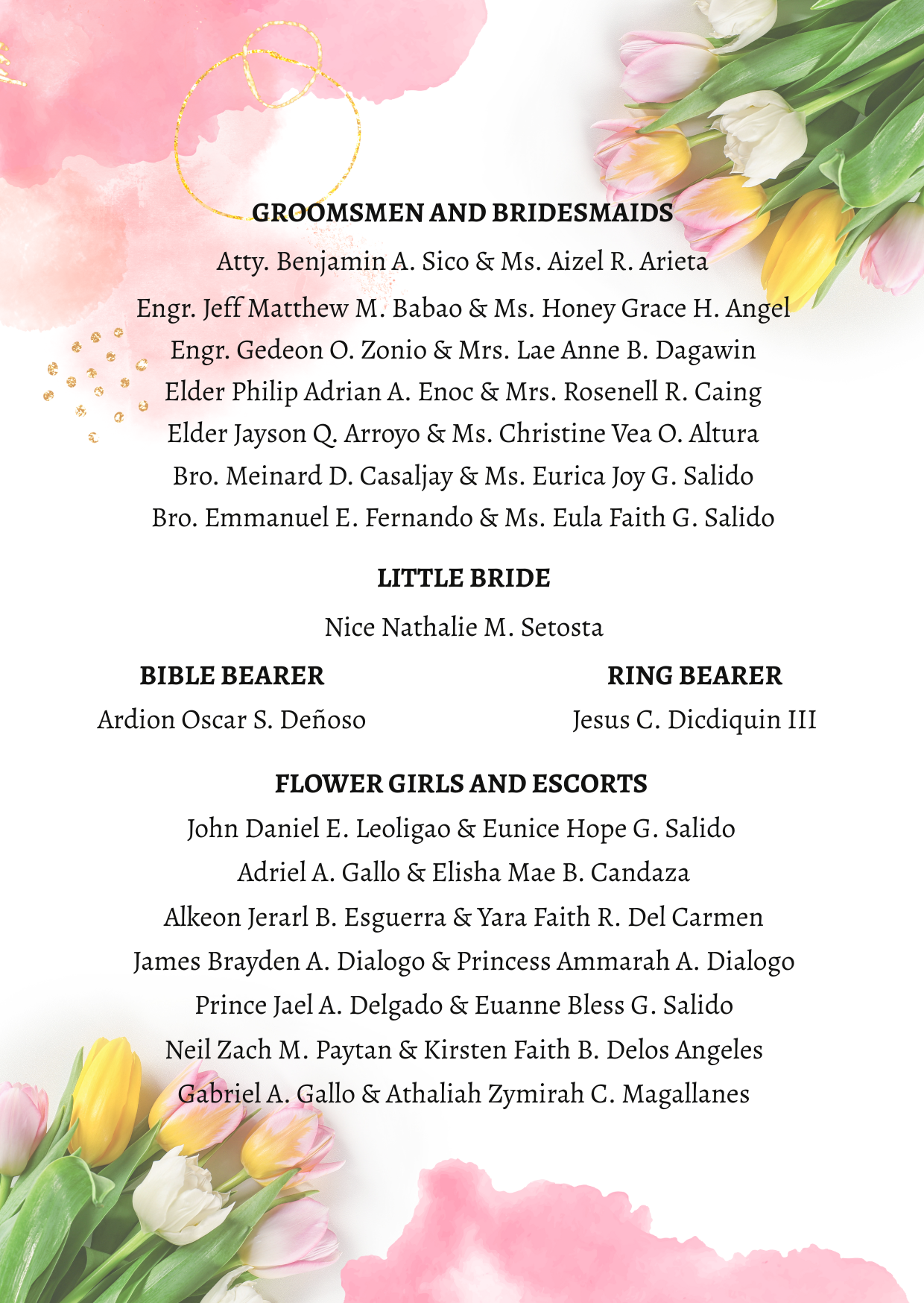 GROOMSMEN AND BRIDESMAIDS

Atty. Benjamin A. Sico & Ms. Aizel R. Arieta
Engr. Jeff Matthew M. Babao & Ms. Honey Grace H. Angel
Engr. Gedeon O. Zonio & Mrs. Lae Anne B. Dagawin
Elder Philip Adrian A. Enoc & Mrs. Rosenell R. Caing
Elder Jayson Q. Arroyo & Ms. Christine Vea O. Altura
Bro. Meinard D. Casaljay & Ms. Eurica Joy G. Salido
Bro. Emmanuel E. Fernando & Ms. Eula Faith G. Salido

LITTLE BRIDE

Nice Nathalie M. Setosta

BIBLE BEARER

Ardion Oscar S. Deñoso

RING BEARER

Jesus C. Dicdiquin III

FLOWER GIRLS AND ESCORTS

John Daniel E. Leoligao & Eunice Hope G. Salido
Adriel A. Gallo & Elisha Mae B. Candaza
Alkeon Jerarl B. Esguerra & Yara Faith R. Del Carmen
James Brayden A. Dialogo & Princess Ammarah A. Dialogo
Prince Jael A. Delgado & Euanne Bless G. Salido
Neil Zach M. Paytan & Kirsten Faith B. Delos Angeles
Gabriel A. Gallo & Athaliah Zymirah C. Magallanes